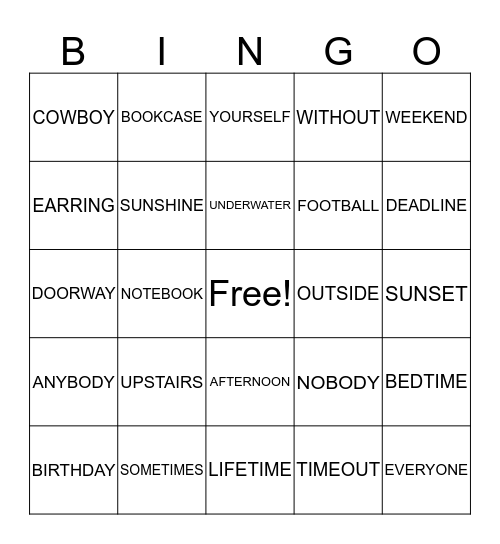 | B | I | N | G | O |
|---|---|---|---|---|
| COWBOY | BOOKCASE | YOURSELF | WITHOUT | WEEKEND |
| EARRING | SUNSHINE | UNDERWATER | FOOTBALL | DEADLINE |
| DOORWAY | NOTEBOOK | Free! | OUTSIDE | SUNSET |
| ANYBODY | UPSTAIRS | AFTERNOON | NOBODY | BEDTIME |
| BIRTHDAY | SOMETIMES | LIFETIME | TIMEOUT | EVERYONE |